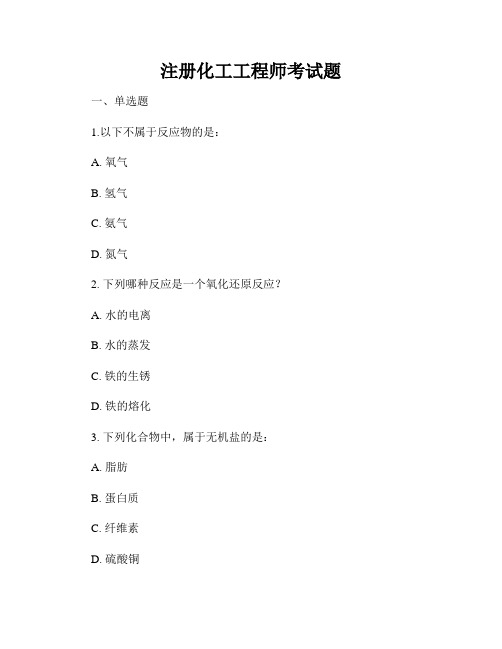 注册化工工程师考试题

一、单选题

1.以下不属于反应物的是：

A. 氧气

B. 氢气

C. 氨气

D. 氮气

2. 下列哪种反应是一个氧化还原反应？

A. 水的电离

B. 水的蒸发

C. 铁的生锈

D. 铁的熔化

3. 下列化合物中，属于无机盐的是：

A. 脂肪

B. 蛋白质

C. 纤维素

D. 硫酸铜